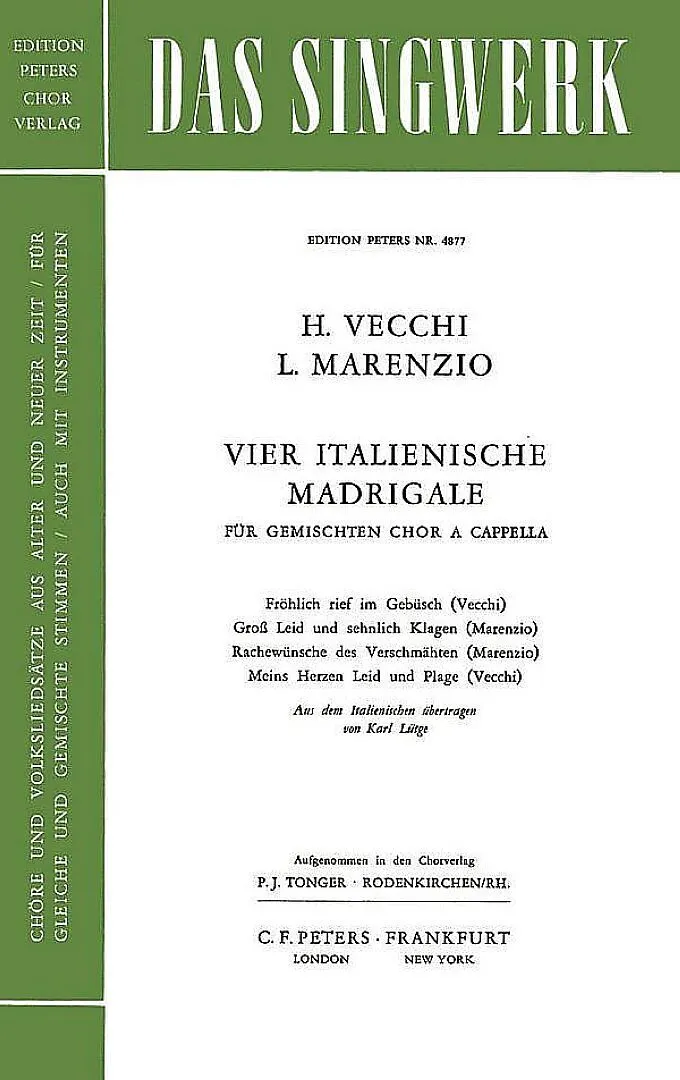 EDITION PETERS CHOR VERLAG

DAS SINGWERK

CHÖRE UND VOLKSLIEDSÄTZE AUS ALTER UND NEUER ZEIT / FÜR GLEICHE UND GEMISCHTE STIMMEN / AUCH MIT INSTRUMENTEN

EDITION PETERS NR. 4877

H. VECCHI
L. MARENZIO

VIER ITALIENISCHE MADRIGALE
FÜR GEMISCHTEN CHOR A CAPPELLA

Fröhlich rief im Gebüsch (Vecchi)
Groß Leid und sehnlich Klagen (Marenzio)
Rachewünsche des Verschmähten (Marenzio)
Meins Herzen Leid und Plage (Vecchi)

Aus dem Italienischen übertragen
von Karl Lütge

Aufgenommen in den Chorverlag
P. J. TONGER · RODENKIRCHEN/RH.

C. F. PETERS · FRANKFURT
LONDON NEW YORK